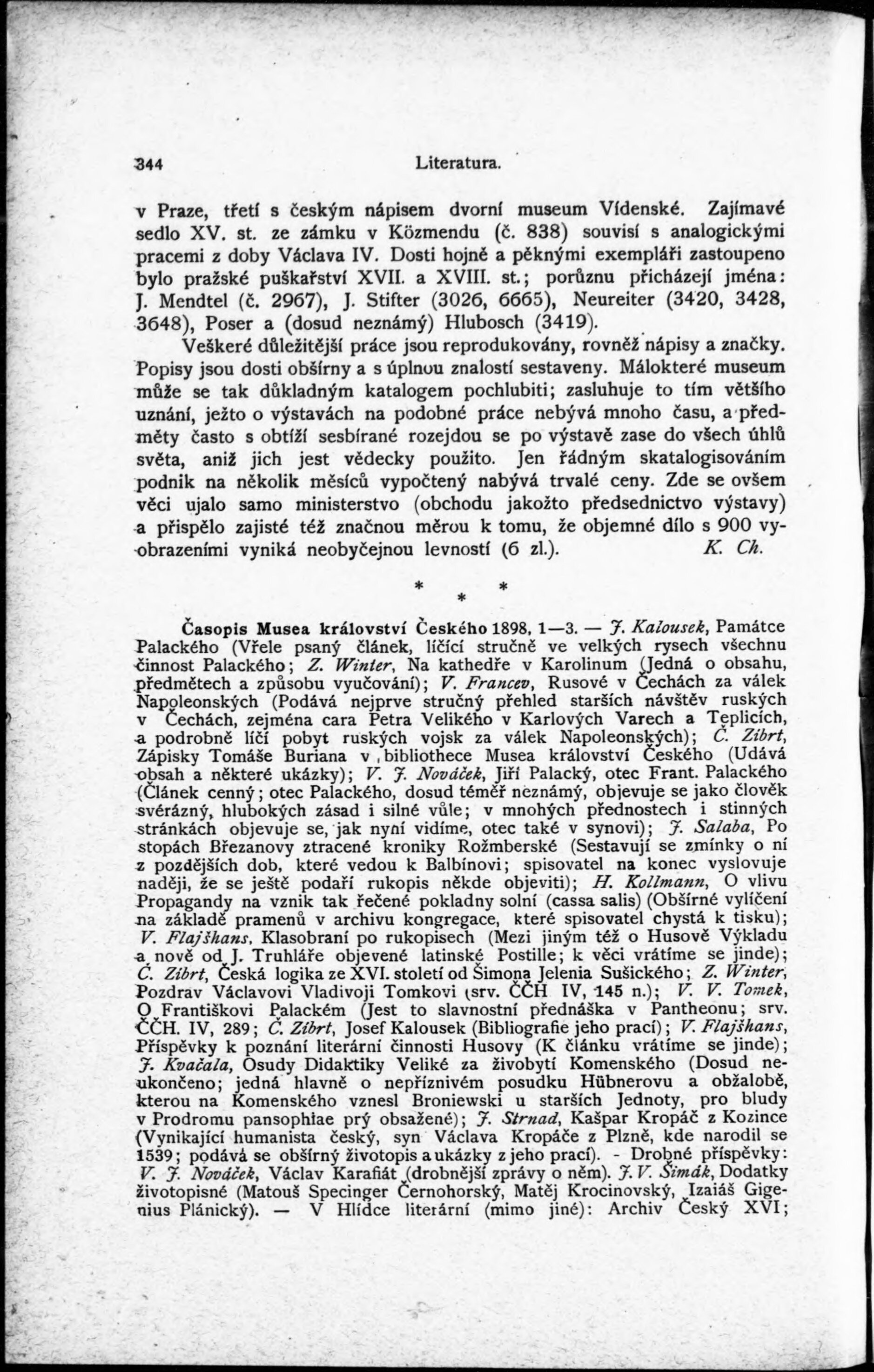 344 Literatura.

v Praze, třetí s českým nápisem dvorní museum Vídenské. Zajímavé sedlo XV. st. ze zámku v Közmendu (č. 838) souvisí s analogickými pracemi z doby Václava IV. Dosti hojně a pěknými exempláři zastoupeno bylo pražské puškařství XVII. a XVIII. st.; porůznu přicházejí jména: J. Mendtel (č. 2967), J. Stifter (3026, 6665), Neureiter (3420, 3428, 3648), Poser a (dosud neznámý) Hlubosch (3419).

Veškeré důležitější práce jsou reprodukovány, rovněž nápisy a značky. Popisy jsou dosti obšírny a s úplnou znalostí sestaveny. Málokteré museum může se tak důkladným katalogem pochlubiti; zasluhuje to tím většího uznání, ježto o výstavách na podobné práce nebývá mnoho času, a předměty často s obtíží sesbírané rozejdou se po výstavě zase do všech úhlů světa, aniž jich jest vědecky použito. Jen řádným skatalogisováním podnik na několik měsíců vypočtený nabývá trvalé ceny. Zde se ovšem věci ujalo samo ministerstvo (obchodu jakožto předsednictvo výstavy) a přispělo zajisté též značnou měrou k tomu, že objemné dílo s 900 vyobrazeními vyniká neobyčejnou levností (6 zl.). K. Ch.

* * *

Časopis Musea království Českého 1898, 1—3. — J. Kalousek, Památce Palackého (Vřele psaný článek, líčící stručně ve velkých rysech všechnu činnost Palackého; Z. Winter, Na kathedře v Karolinum (Jedná o obsahu, předmětech a způsobu vyučování); V. Francev, Rusové v Čechách za válek Napoleonských (Podává nejprve stručný přehled starších návštěv ruských v Čechách, zejména cara Petra Velikého v Karlových Varech a Teplicích, a podrobně líčí pobyt ruských vojsk za válek Napoleonských); Č. Zíbrt, Zápisky Tomáše Buriana v bibliothece Musea království Českého (Udává obsah a některé ukázky); V. J. Nováček, Jiří Palacký, otec Frant. Palackého (Článek cenný; otec Palackého, dosud téměř neznámý, objevuje se jako člověk svérázný, hlubokých zásad i silné vůle; v mnohých přednostech i stinných stránkách objevuje se, jak nyní vidíme, otec také v synovi); J. Salaba, Po stopách Březanovy ztracené kroniky Rožmberské (Sestavují se zmínky o ní z pozdějších dob, které vedou k Balbínovi; spisovatel na konec vyslovuje naději, že se ještě podaří rukopis někde objeviti); H. Kollmann, O vlivu Propagandy na vznik tak řečené pokladny solní (cassa salis) (Obšírné vylíčení na základě pramenů v archivu kongregace, které spisovatel chystá k tisku); V. Flajšhans, Klasobraní po rukopisech (Mezi jiným též o Husově Výkladu a nově od J. Truhláře objevené latinské Postille; k věci vrátíme se jinde); Č. Zíbrt, Česká logika ze XVI. století od Šimona Jelenia Sušického; Z. Winter, Pozdrav Václavovi Vladivoji Tomkovi (srv. ČČH IV, 145 n.); V. V. Tomek, O Františkovi Palackém (Jest to slavnostní přednáška v Pantheonu; srv. ČČH. IV, 289; Č. Zíbrt, Josef Kalousek (Bibliografie jeho prací); V. Flajšhans, Příspěvky k poznání literární činnosti Husovy (K článku vrátíme se jinde); J. Kvačala, Osudy Didaktiky Veliké za živobytí Komenského (Dosud neukončeno; jedná hlavně o nepříznivém posudku Hübnerovu a obžalobě, kterou na Komenského vznesl Broniewski u starších Jednoty, pro bludy v Prodromu pansophiae prý obsažené); J. Strnad, Kašpar Kropáč z Kozince (Vynikající humanista český, syn Václava Kropáče z Plzně, kde narodil se 1539; podává se obšírný životopis a ukázky z jeho prací). - Drobné příspěvky: V. J. Nováček, Václav Karafiát (drobnější zprávy o něm). J. V. Šimák, Dodatky životopisné (Matouš Specinger Černohorský, Matěj Krocinovský, Izaiáš Gigenius Plánický). — V Hlídce literární (mimo jiné): Archiv Český XVI;